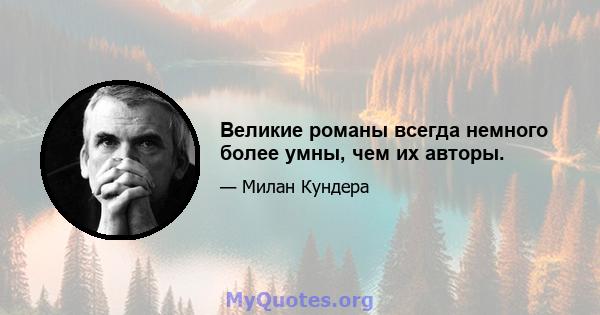 Великие романы всегда немного более умны, чем их авторы.

— Милан Кундера

MyQuotes.org